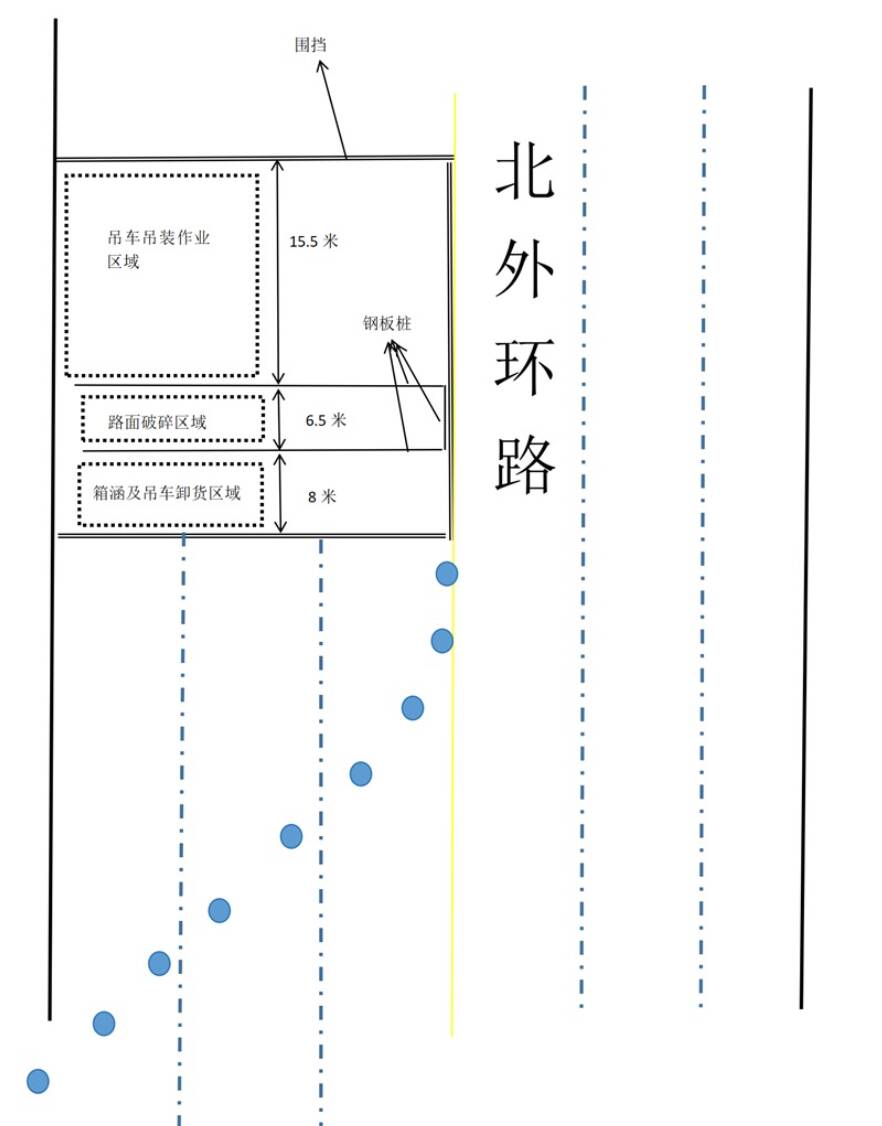 围挡

吊车吊装作业区域

15.5 米

钢板桩

路面破碎区域

6.5 米

箱涵及吊车卸货区域

8 米

北外环路